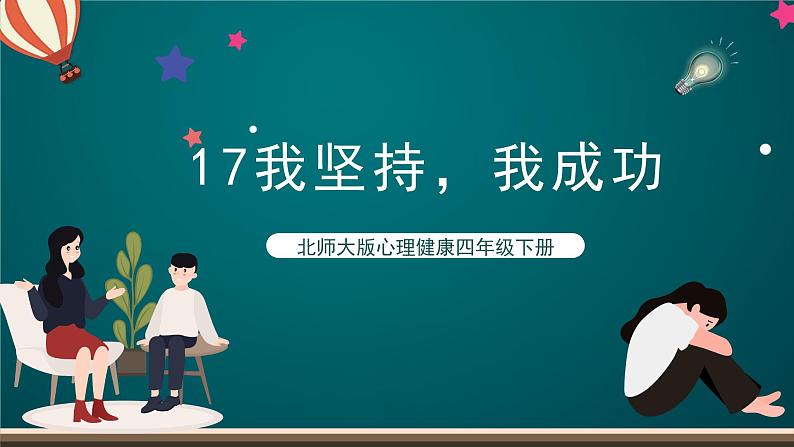 17我坚持，我成功

北师大版心理健康四年级下册